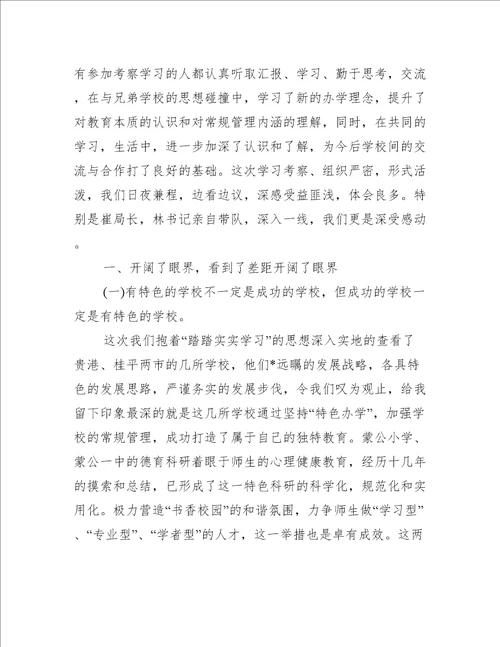 有参加考察学习的人都认真听取汇报、学习、勤于思考，交流，在与兄弟学校的思想碰撞中，学习了新的办学理念，提升了对教育本质的认识和对常规管理内涵的理解，同时，在共同的学习，生活中，进一步加深了认识和了解，为今后学校间的交流与合作打了良好的基础。这次学习考察、组织严密，形式活泼，我们日夜兼程，边看边议，深感受益匪浅，体会良多。特别是崔局长，林书记亲自带队，深入一线，我们更是深受感动。

一、开阔了眼界，看到了差距开阔了眼界

(一)有特色的学校不一定是成功的学校，但成功的学校一定是有特色的学校。

这次我们抱着“踏踏实实学习”的思想深入实地的查看了贵港、桂平两市的几所学校，他们*远瞩的发展战略，各具特色的发展思路，严谨务实的发展步伐，令我们叹为观止，给我留下印象最深的就是这几所学校通过坚持“特色办学”，加强学校的常规管理，成功打造了属于自己的独特教育。蒙公小学、蒙公一中的德育科研着眼于师生的心理健康教育，经历十几年的摸索和总结，已形成了这一特色科研的科学化，规范化和实用化。极力营造“书香校园”的和谐氛围，力争师生做“学习型”、“专业型”、“学者型”的人才，这一举措也是卓有成效。这两